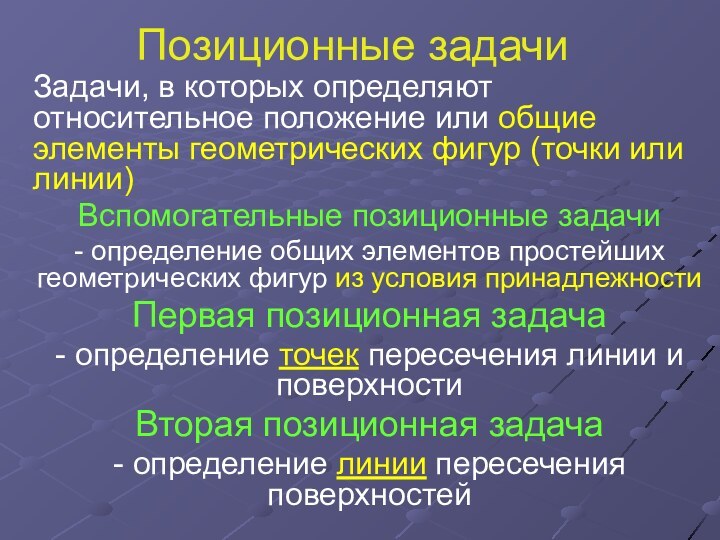 Позиционные задачи

Задачи, в которых определяют относительное положение или общие элементы геометрических фигур (точки или линии)

Вспомогательные позиционные задачи

- определение общих элементов простейших геометрических фигур из условия принадлежности

Первая позиционная задача

- определение точек пересечения линии и поверхности

Вторая позиционная задача

- определение линии пересечения поверхностей